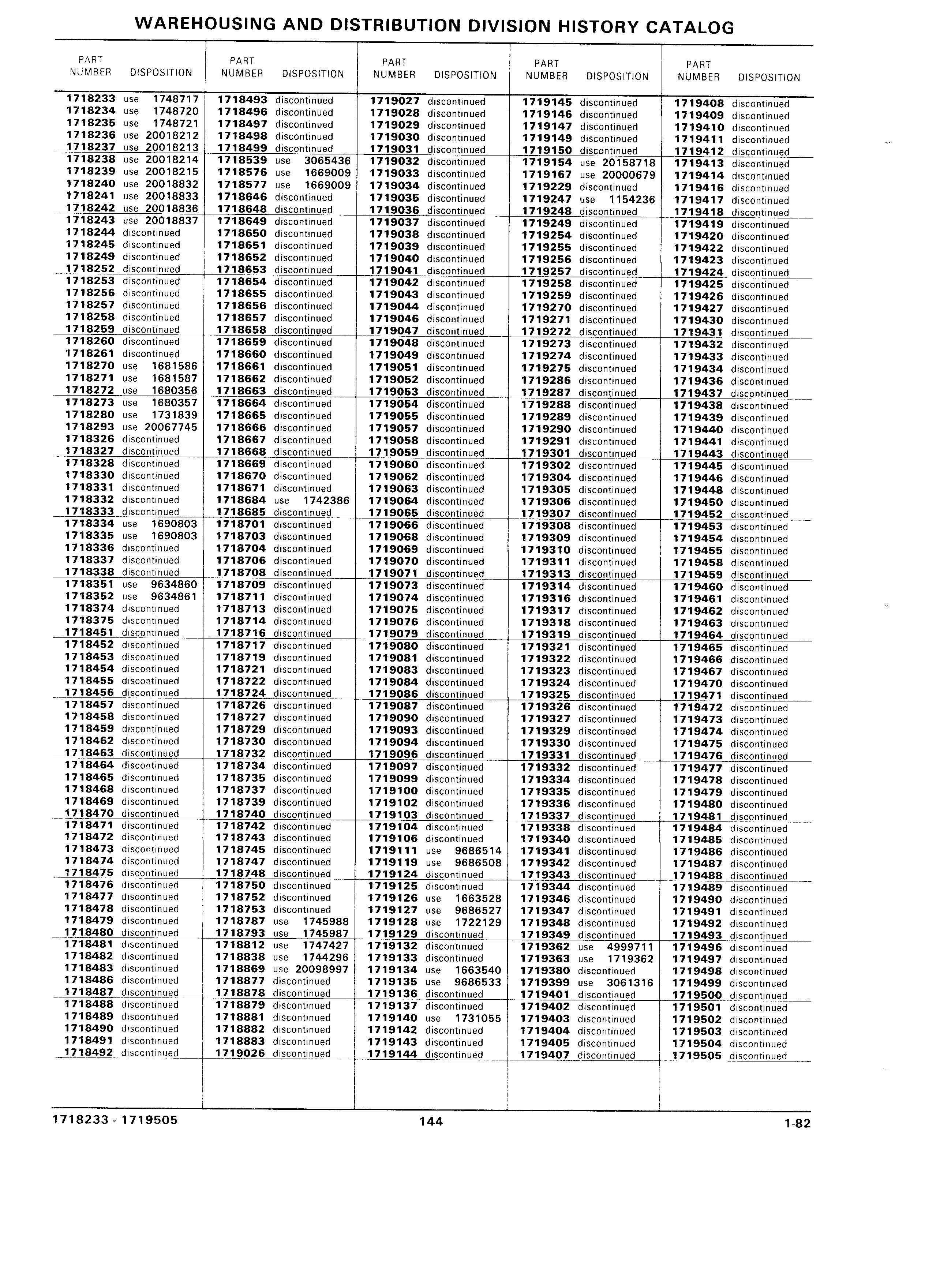 WAREHOUSING AND DISTRIBUTION DIVISION HISTORY CATALOG

| PART NUMBER | DISPOSITION |
|---|---|
| 1718233 | use 1748717 |
| 1718234 | use 1748720 |
| 1718235 | use 1748721 |
| 1718236 | use 20018212 |
| 1718237 | use 20018213 |
| 1718238 | use 20018214 |
| 1718239 | use 20018215 |
| 1718240 | use 20018832 |
| 1718241 | use 20018833 |
| 1718242 | use 20018836 |
| 1718243 | use 20018837 |
| 1718244 | discontinued |
| 1718245 | discontinued |
| 1718249 | discontinued |
| 1718252 | discontinued |
| 1718253 | discontinued |
| 1718256 | discontinued |
| 1718257 | discontinued |
| 1718258 | discontinued |
| 1718259 | discontinued |
| 1718260 | discontinued |
| 1718261 | discontinued |
| 1718270 | use 1681586 |
| 1718271 | use 1681587 |
| 1718272 | use 1680356 |
| 1718273 | use 1680357 |
| 1718280 | use 1731839 |
| 1718293 | use 20067745 |
| 1718326 | discontinued |
| 1718327 | discontinued |
| 1718328 | discontinued |
| 1718330 | discontinued |
| 1718331 | discontinued |
| 1718332 | discontinued |
| 1718333 | discontinued |
| 1718334 | use 1690803 |
| 1718335 | use 1690803 |
| 1718336 | discontinued |
| 1718337 | discontinued |
| 1718338 | discontinued |
| 1718351 | use 9634860 |
| 1718352 | use 9634861 |
| 1718374 | discontinued |
| 1718375 | discontinued |
| 1718451 | discontinued |
| 1718452 | discontinued |
| 1718453 | discontinued |
| 1718454 | discontinued |
| 1718455 | discontinued |
| 1718456 | discontinued |
| 1718457 | discontinued |
| 1718458 | discontinued |
| 1718459 | discontinued |
| 1718462 | discontinued |
| 1718463 | discontinued |
| 1718464 | discontinued |
| 1718465 | discontinued |
| 1718468 | discontinued |
| 1718469 | discontinued |
| 1718470 | discontinued |
| 1718471 | discontinued |
| 1718472 | discontinued |
| 1718473 | discontinued |
| 1718474 | discontinued |
| 1718475 | discontinued |
| 1718476 | discontinued |
| 1718477 | discontinued |
| 1718478 | discontinued |
| 1718479 | discontinued |
| 1718480 | discontinued |
| 1718481 | discontinued |
| 1718482 | discontinued |
| 1718483 | discontinued |
| 1718486 | discontinued |
| 1718487 | discontinued |
| 1718488 | discontinued |
| 1718489 | discontinued |
| 1718490 | discontinued |
| 1718491 | discontinued |
| 1718492 | discontinued |

| PART NUMBER | DISPOSITION |
|---|---|
| 1718493 | discontinued |
| 1718496 | discontinued |
| 1718497 | discontinued |
| 1718498 | discontinued |
| 1718499 | discontinued |
| 1718539 | use 3065436 |
| 1718576 | use 1669009 |
| 1718577 | use 1669009 |
| 1718646 | discontinued |
| 1718648 | discontinued |
| 1718649 | discontinued |
| 1718650 | discontinued |
| 1718651 | discontinued |
| 1718652 | discontinued |
| 1718653 | discontinued |
| 1718654 | discontinued |
| 1718655 | discontinued |
| 1718656 | discontinued |
| 1718657 | discontinued |
| 1718658 | discontinued |
| 1718659 | discontinued |
| 1718660 | discontinued |
| 1718661 | discontinued |
| 1718662 | discontinued |
| 1718663 | discontinued |
| 1718664 | discontinued |
| 1718665 | discontinued |
| 1718666 | discontinued |
| 1718667 | discontinued |
| 1718668 | discontinued |
| 1718669 | discontinued |
| 1718670 | discontinued |
| 1718671 | discontinued |
| 1718684 | use 1742386 |
| 1718685 | discontinued |
| 1718701 | discontinued |
| 1718703 | discontinued |
| 1718704 | discontinued |
| 1718706 | discontinued |
| 1718708 | discontinued |
| 1718709 | discontinued |
| 1718711 | discontinued |
| 1718713 | discontinued |
| 1718714 | discontinued |
| 1718716 | discontinued |
| 1718717 | discontinued |
| 1718719 | discontinued |
| 1718721 | discontinued |
| 1718722 | discontinued |
| 1718724 | discontinued |
| 1718726 | discontinued |
| 1718727 | discontinued |
| 1718729 | discontinued |
| 1718730 | discontinued |
| 1718732 | discontinued |
| 1718734 | discontinued |
| 1718735 | discontinued |
| 1718737 | discontinued |
| 1718739 | discontinued |
| 1718740 | discontinued |
| 1718742 | discontinued |
| 1718743 | discontinued |
| 1718745 | discontinued |
| 1718747 | discontinued |
| 1718748 | discontinued |
| 1718750 | discontinued |
| 1718752 | discontinued |
| 1718753 | discontinued |
| 1718787 | use 1745988 |
| 1718793 | use 1745987 |
| 1718812 | use 1747427 |
| 1718838 | use 1744296 |
| 1718869 | use 20098997 |
| 1718877 | discontinued |
| 1718878 | discontinued |
| 1718879 | discontinued |
| 1718881 | discontinued |
| 1718882 | discontinued |
| 1718883 | discontinued |
| 1719026 | discontinued |

| PART NUMBER | DISPOSITION |
|---|---|
| 1719027 | discontinued |
| 1719028 | discontinued |
| 1719029 | discontinued |
| 1719030 | discontinued |
| 1719031 | discontinued |
| 1719032 | discontinued |
| 1719033 | discontinued |
| 1719034 | discontinued |
| 1719035 | discontinued |
| 1719036 | discontinued |
| 1719037 | discontinued |
| 1719038 | discontinued |
| 1719039 | discontinued |
| 1719040 | discontinued |
| 1719041 | discontinued |
| 1719042 | discontinued |
| 1719043 | discontinued |
| 1719044 | discontinued |
| 1719046 | discontinued |
| 1719047 | discontinued |
| 1719048 | discontinued |
| 1719049 | discontinued |
| 1719051 | discontinued |
| 1719052 | discontinued |
| 1719053 | discontinued |
| 1719054 | discontinued |
| 1719055 | discontinued |
| 1719057 | discontinued |
| 1719058 | discontinued |
| 1719059 | discontinued |
| 1719060 | discontinued |
| 1719062 | discontinued |
| 1719063 | discontinued |
| 1719064 | discontinued |
| 1719065 | discontinued |
| 1719066 | discontinued |
| 1719068 | discontinued |
| 1719069 | discontinued |
| 1719070 | discontinued |
| 1719071 | discontinued |
| 1719073 | discontinued |
| 1719074 | discontinued |
| 1719075 | discontinued |
| 1719076 | discontinued |
| 1719079 | discontinued |
| 1719080 | discontinued |
| 1719081 | discontinued |
| 1719083 | discontinued |
| 1719084 | discontinued |
| 1719086 | discontinued |
| 1719087 | discontinued |
| 1719090 | discontinued |
| 1719093 | discontinued |
| 1719094 | discontinued |
| 1719096 | discontinued |
| 1719097 | discontinued |
| 1719099 | discontinued |
| 1719100 | discontinued |
| 1719102 | discontinued |
| 1719103 | discontinued |
| 1719104 | discontinued |
| 1719106 | discontinued |
| 1719111 | use 9686514 |
| 1719119 | use 9686508 |
| 1719124 | discontinued |
| 1719125 | discontinued |
| 1719126 | use 1663528 |
| 1719127 | use 9686527 |
| 1719128 | use 1722129 |
| 1719129 | discontinued |
| 1719132 | discontinued |
| 1719133 | discontinued |
| 1719134 | use 1663540 |
| 1719135 | use 9686533 |
| 1719136 | discontinued |
| 1719137 | discontinued |
| 1719140 | use 1731055 |
| 1719142 | discontinued |
| 1719143 | discontinued |
| 1719144 | discontinued |

| PART NUMBER | DISPOSITION |
|---|---|
| 1719145 | discontinued |
| 1719146 | discontinued |
| 1719147 | discontinued |
| 1719149 | discontinued |
| 1719150 | discontinued |
| 1719154 | use 20158718 |
| 1719167 | use 20000679 |
| 1719229 | discontinued |
| 1719247 | use 1154236 |
| 1719248 | discontinued |
| 1719249 | discontinued |
| 1719254 | discontinued |
| 1719255 | discontinued |
| 1719256 | discontinued |
| 1719257 | discontinued |
| 1719258 | discontinued |
| 1719259 | discontinued |
| 1719270 | discontinued |
| 1719271 | discontinued |
| 1719272 | discontinued |
| 1719273 | discontinued |
| 1719274 | discontinued |
| 1719275 | discontinued |
| 1719286 | discontinued |
| 1719287 | discontinued |
| 1719288 | discontinued |
| 1719289 | discontinued |
| 1719290 | discontinued |
| 1719291 | discontinued |
| 1719301 | discontinued |
| 1719302 | discontinued |
| 1719304 | discontinued |
| 1719305 | discontinued |
| 1719306 | discontinued |
| 1719307 | discontinued |
| 1719308 | discontinued |
| 1719309 | discontinued |
| 1719310 | discontinued |
| 1719311 | discontinued |
| 1719313 | discontinued |
| 1719314 | discontinued |
| 1719316 | discontinued |
| 1719317 | discontinued |
| 1719318 | discontinued |
| 1719319 | discontinued |
| 1719321 | discontinued |
| 1719322 | discontinued |
| 1719323 | discontinued |
| 1719324 | discontinued |
| 1719325 | discontinued |
| 1719326 | discontinued |
| 1719327 | discontinued |
| 1719329 | discontinued |
| 1719330 | discontinued |
| 1719331 | discontinued |
| 1719332 | discontinued |
| 1719334 | discontinued |
| 1719335 | discontinued |
| 1719336 | discontinued |
| 1719337 | discontinued |
| 1719338 | discontinued |
| 1719340 | discontinued |
| 1719341 | discontinued |
| 1719342 | discontinued |
| 1719343 | discontinued |
| 1719344 | discontinued |
| 1719346 | discontinued |
| 1719347 | discontinued |
| 1719348 | discontinued |
| 1719349 | discontinued |
| 1719362 | use 4999711 |
| 1719363 | use 1719362 |
| 1719380 | discontinued |
| 1719399 | use 3061316 |
| 1719401 | discontinued |
| 1719402 | discontinued |
| 1719403 | discontinued |
| 1719404 | discontinued |
| 1719405 | discontinued |
| 1719407 | discontinued |

| PART NUMBER | DISPOSITION |
|---|---|
| 1719408 | discontinued |
| 1719409 | discontinued |
| 1719410 | discontinued |
| 1719411 | discontinued |
| 1719412 | discontinued |
| 1719413 | discontinued |
| 1719414 | discontinued |
| 1719416 | discontinued |
| 1719417 | discontinued |
| 1719418 | discontinued |
| 1719419 | discontinued |
| 1719420 | discontinued |
| 1719422 | discontinued |
| 1719423 | discontinued |
| 1719424 | discontinued |
| 1719425 | discontinued |
| 1719426 | discontinued |
| 1719427 | discontinued |
| 1719430 | discontinued |
| 1719431 | discontinued |
| 1719432 | discontinued |
| 1719433 | discontinued |
| 1719434 | discontinued |
| 1719436 | discontinued |
| 1719437 | discontinued |
| 1719438 | discontinued |
| 1719439 | discontinued |
| 1719440 | discontinued |
| 1719441 | discontinued |
| 1719443 | discontinued |
| 1719445 | discontinued |
| 1719446 | discontinued |
| 1719448 | discontinued |
| 1719450 | discontinued |
| 1719452 | discontinued |
| 1719453 | discontinued |
| 1719454 | discontinued |
| 1719455 | discontinued |
| 1719458 | discontinued |
| 1719459 | discontinued |
| 1719460 | discontinued |
| 1719461 | discontinued |
| 1719462 | discontinued |
| 1719463 | discontinued |
| 1719464 | discontinued |
| 1719465 | discontinued |
| 1719466 | discontinued |
| 1719467 | discontinued |
| 1719470 | discontinued |
| 1719471 | discontinued |
| 1719472 | discontinued |
| 1719473 | discontinued |
| 1719474 | discontinued |
| 1719475 | discontinued |
| 1719476 | discontinued |
| 1719477 | discontinued |
| 1719478 | discontinued |
| 1719479 | discontinued |
| 1719480 | discontinued |
| 1719481 | discontinued |
| 1719484 | discontinued |
| 1719485 | discontinued |
| 1719486 | discontinued |
| 1719487 | discontinued |
| 1719488 | discontinued |
| 1719489 | discontinued |
| 1719490 | discontinued |
| 1719491 | discontinued |
| 1719492 | discontinued |
| 1719493 | discontinued |
| 1719496 | discontinued |
| 1719497 | discontinued |
| 1719498 | discontinued |
| 1719499 | discontinued |
| 1719500 | discontinued |
| 1719501 | discontinued |
| 1719502 | discontinued |
| 1719503 | discontinued |
| 1719504 | discontinued |
| 1719505 | discontinued |

1718233 - 1719505 144 1-82